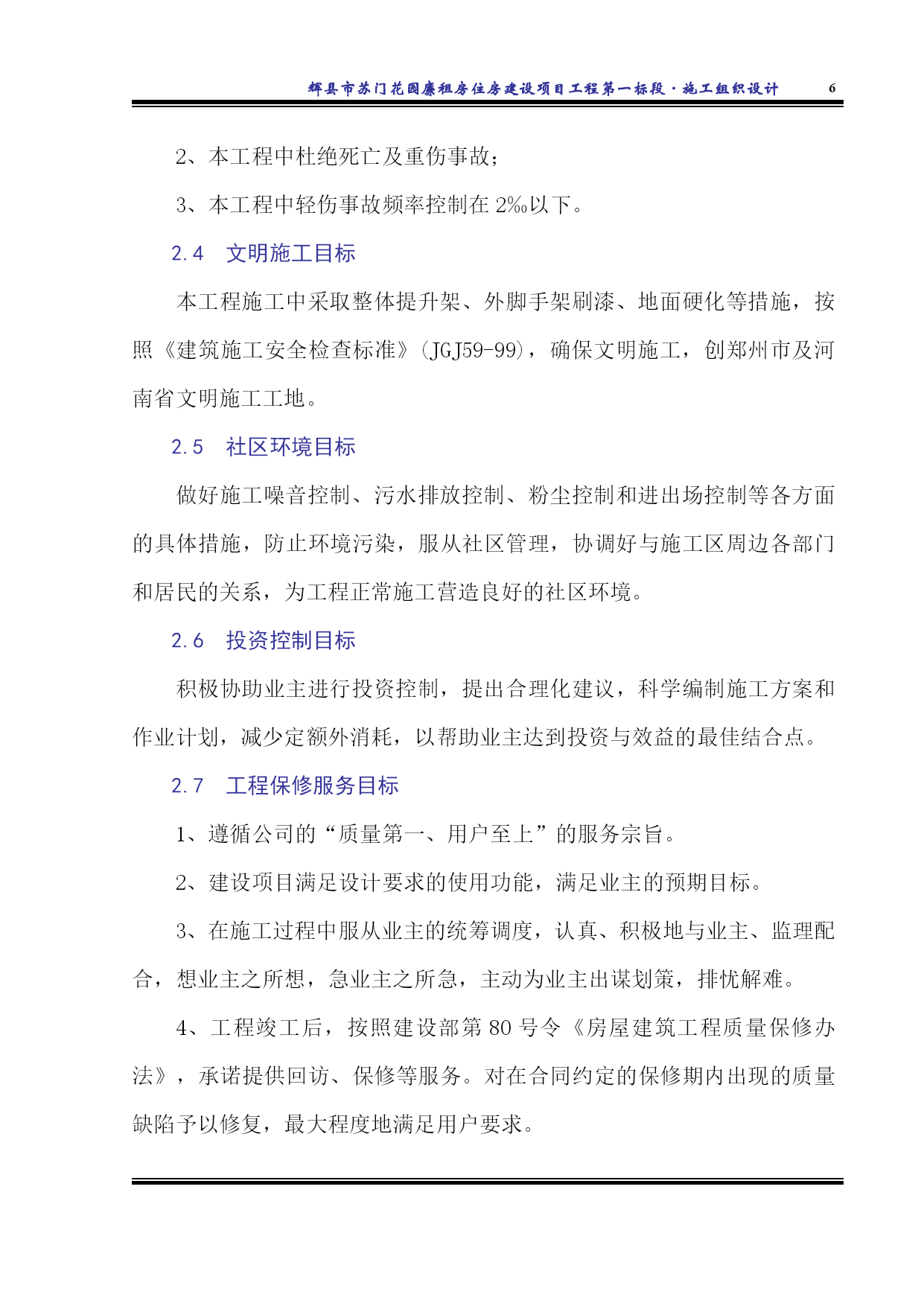 辉县市苏门花园廉租房住房建设项目工程第一标段·施工组织设计 6

2、本工程中杜绝死亡及重伤事故；

3、本工程中轻伤事故频率控制在 2‰以下。

2.4 文明施工目标

本工程施工中采取整体提升架、外脚手架刷漆、地面硬化等措施，按照《建筑施工安全检查标准》(JGJ59-99)，确保文明施工，创郑州市及河南省文明施工工地。

2.5 社区环境目标

做好施工噪音控制、污水排放控制、粉尘控制和进出场控制等各方面的具体措施，防止环境污染，服从社区管理，协调好与施工区周边各部门和居民的关系，为工程正常施工营造良好的社区环境。

2.6 投资控制目标

积极协助业主进行投资控制，提出合理化建议，科学编制施工方案和作业计划，减少定额外消耗，以帮助业主达到投资与效益的最佳结合点。

2.7 工程保修服务目标

1、遵循公司的“质量第一、用户至上”的服务宗旨。

2、建设项目满足设计要求的使用功能，满足业主的预期目标。

3、在施工过程中服从业主的统筹调度，认真、积极地与业主、监理配合，想业主之所想，急业主之所急，主动为业主出谋划策，排忧解难。

4、工程竣工后，按照建设部第 80 号令《房屋建筑工程质量保修办法》，承诺提供回访、保修等服务。对在合同约定的保修期内出现的质量缺陷予以修复，最大程度地满足用户要求。